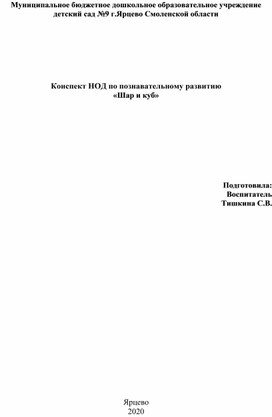 Муниципальное бюджетное дошкольное образовательное учреждение детский сад №9 г.Ярцево Смоленской области

Конспект НОД по познавательному развитию
«Шар и куб»

Подготовила:
Воспитатель
Тишкина С.В.

Ярцево
2020